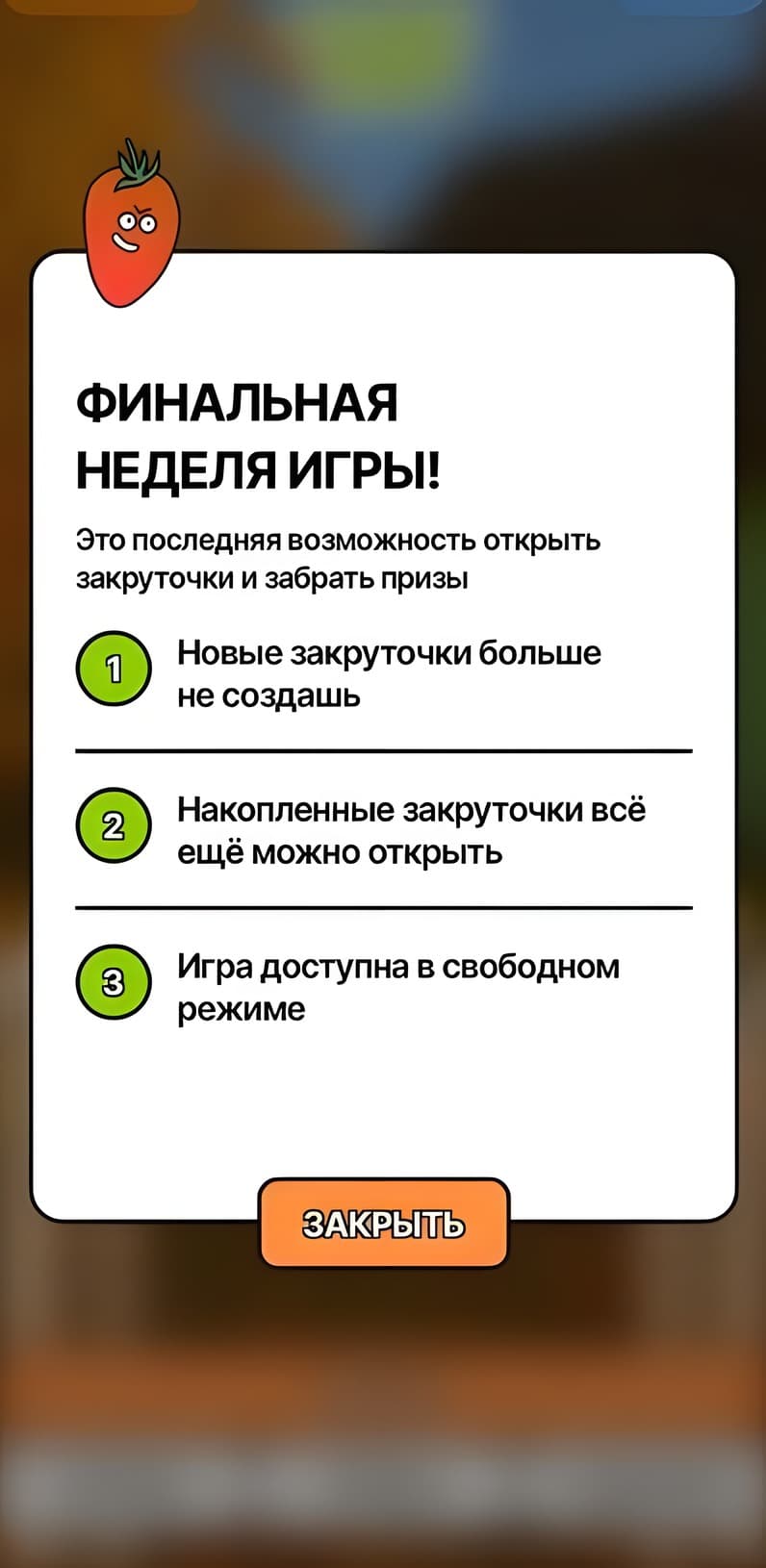 ФИНАЛЬНАЯ НЕДЕЛЯ ИГРЫ!

Это последняя возможность открыть закруточки и забрать призы

1 Новые закруточки больше не создашь

2 Накопленные закруточки всё ещё можно открыть

3 Игра доступна в свободном режиме

ЗАКРЫТЬ